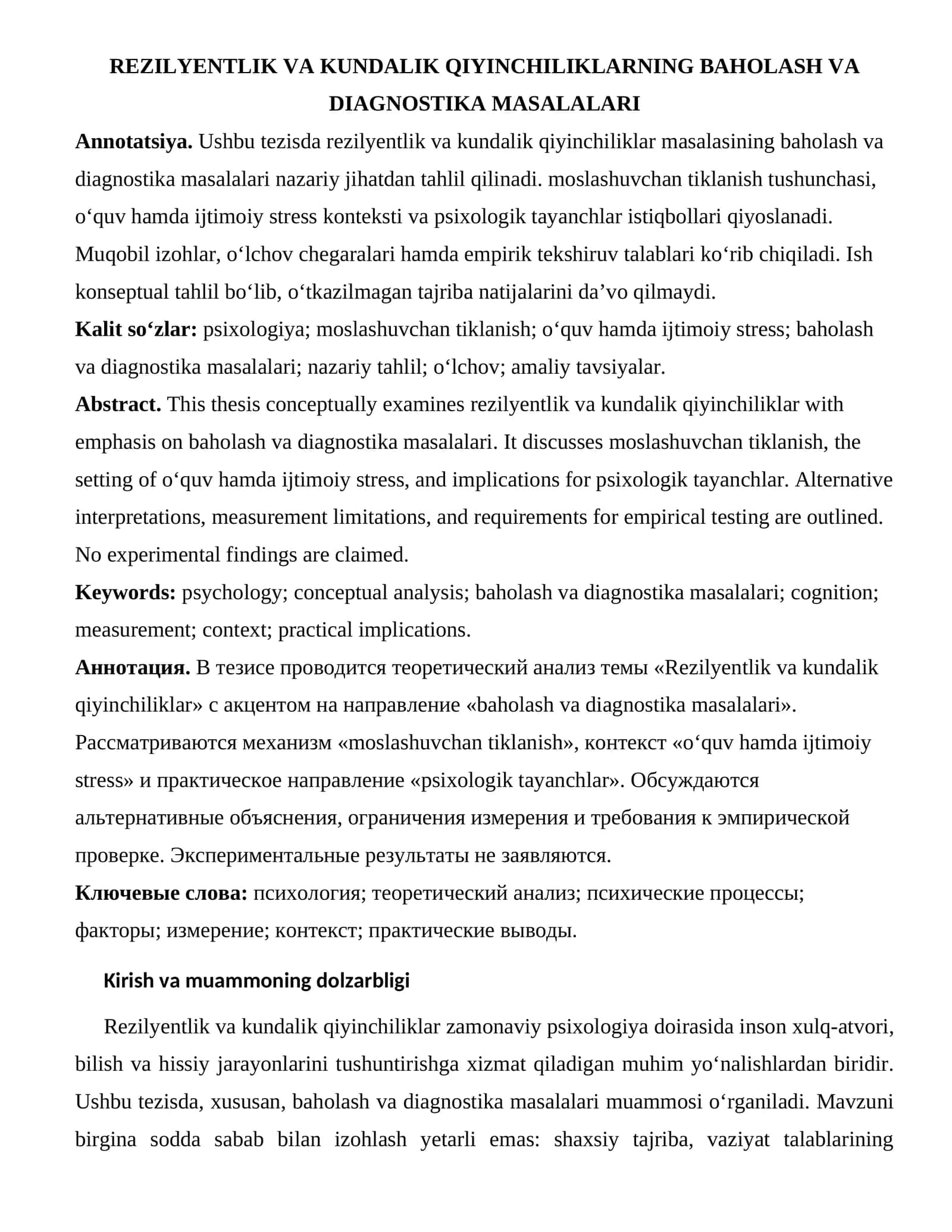 REZILYENTLIK VA KUNDALIK QIYINCHILIKLARNING BAHOLASH VA DIAGNOSTIKA MASALALARI

Annotatsiya. Ushbu tezisda rezilyentlik va kundalik qiyinchiliklar masalasining baholash va diagnostika masalalari nazariy jihatdan tahlil qilinadi. moslashuvchan tiklanish tushunchasi, o'quv hamda ijtimoiy stress konteksti va psixologik tayanchlar istiqbollari qiyoslanadi. Muqobil izohlar, o'lchov chegaralari hamda empirik tekshiruv talablari ko'rib chiqiladi. Ish konseptual tahlil bo'lib, o'tkazilmagan tajriba natijalarini da'vo qilmaydi.

Kalit so'zlar: psixologiya; moslashuvchan tiklanish; o'quv hamda ijtimoiy stress; baholash va diagnostika masalalari; nazariy tahlil; o'lchov; amaliy tavsiyalar.

Abstract. This thesis conceptually examines rezilyentlik va kundalik qiyinchiliklar with emphasis on baholash va diagnostika masalalari. It discusses moslashuvchan tiklanish, the setting of o'quv hamda ijtimoiy stress, and implications for psixologik tayanchlar. Alternative interpretations, measurement limitations, and requirements for empirical testing are outlined. No experimental findings are claimed.

Keywords: psychology; conceptual analysis; baholash va diagnostika masalalari; cognition; measurement; context; practical implications.

Аннотация. В тезисе проводится теоретический анализ темы «Rezilyentlik va kundalik qiyinchiliklar» с акцентом на направление «baholash va diagnostika masalalari». Рассматриваются механизм «moslashuvchan tiklanish», контекст «o'quv hamda ijtimoiy stress» и практическое направление «psixologik tayanchlar». Обсуждаются альтернативные объяснения, ограничения измерения и требования к эмпирической проверке. Экспериментальные результаты не заявляются.

Ключевые слова: психология; теоретический анализ; психические процессы; факторы; измерение; контекст; практические выводы.

Kirish va muammoning dolzarbligi

Rezilyentlik va kundalik qiyinchiliklar zamonaviy psixologiya doirasida inson xulq-atvori, bilish va hissiy jarayonlarini tushuntirishga xizmat qiladigan muhim yo'nalishlardan biridir. Ushbu tezisda, xususan, baholash va diagnostika masalalari muammosi o'rganiladi. Mavzuni birgina sodda sabab bilan izohlash yetarli emas: shaxsiy tajriba, vaziyat talablarining